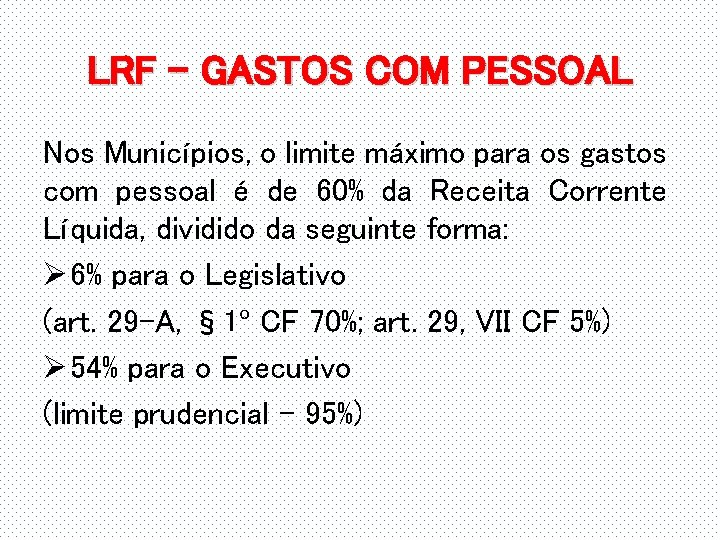 LRF - GASTOS COM PESSOAL

Nos Municípios, o limite máximo para os gastos com pessoal é de 60% da Receita Corrente Líquida, dividido da seguinte forma:

➢ 6% para o Legislativo

(art. 29-A, § 1º CF 70%; art. 29, VII CF 5%)

➢ 54% para o Executivo

(limite prudencial - 95%)